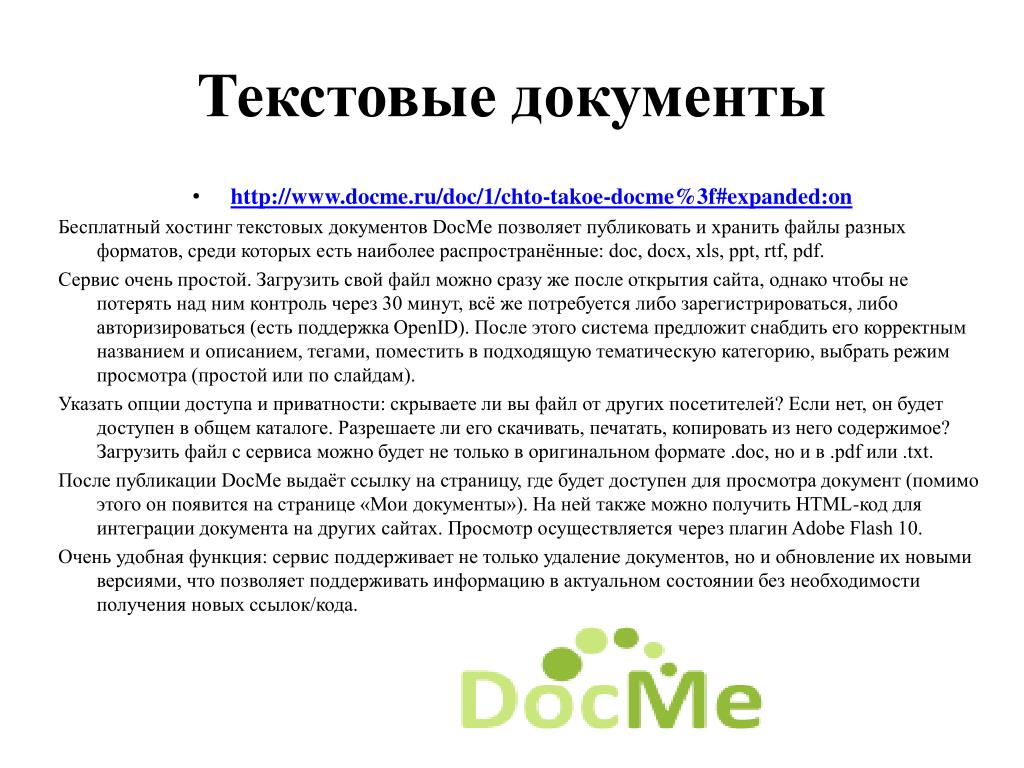 Текстовые документы

• http://www.docme.ru/doc/1/chto-takoe-docme%3f#expanded:on

Бесплатный хостинг текстовых документов DocMe позволяет публиковать и хранить файлы разных форматов, среди которых есть наиболее распространённые: doc, docx, xls, ppt, rtf, pdf.

Сервис очень простой. Загрузить свой файл можно сразу же после открытия сайта, однако чтобы не потерять над ним контроль через 30 минут, всё же потребуется либо зарегистрироваться, либо авторизироваться (есть поддержка OpenID). После этого система предложит снабдить его корректным названием и описанием, тегами, поместить в подходящую тематическую категорию, выбрать режим просмотра (простой или по слайдам).

Указать опции доступа и приватности: скрываете ли вы файл от других посетителей? Если нет, он будет доступен в общем каталоге. Разрешаете ли его скачивать, печатать, копировать из него содержимое? Загрузить файл с сервиса можно будет не только в оригинальном формате .doc, но и в .pdf или .txt.

После публикации DocMe выдаёт ссылку на страницу, где будет доступен для просмотра документ (помимо этого он появится на странице «Мои документы»). На ней также можно получить HTML-код для интеграции документа на других сайтах. Просмотр осуществляется через плагин Adobe Flash 10.

Очень удобная функция: сервис поддерживает не только удаление документов, но и обновление их новыми версиями, что позволяет поддерживать информацию в актуальном состоянии без необходимости получения новых ссылок/кода.

DocMe